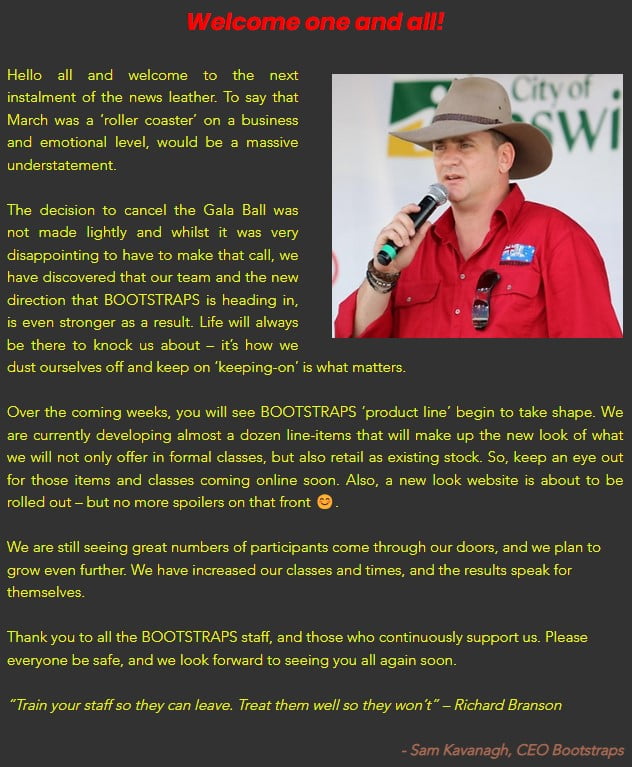 Welcome one and all!

Hello all and welcome to the next instalment of the news leather. To say that March was a 'roller coaster' on a business and emotional level, would be a massive understatement.

The decision to cancel the Gala Ball was not made lightly and whilst it was very disappointing to have to make that call, we have discovered that our team and the new direction that BOOTSTRAPS is heading in, is even stronger as a result. Life will always be there to knock us about – it's how we dust ourselves off and keep on 'keeping-on' is what matters.

City of
SWI

Over the coming weeks, you will see BOOTSTRAPS 'product line' begin to take shape. We are currently developing almost a dozen line-items that will make up the new look of what we will not only offer in formal classes, but also retail as existing stock. So, keep an eye out for those items and classes coming online soon. Also, a new look website is about to be rolled out – but no more spoilers on that front 😊.

We are still seeing great numbers of participants come through our doors, and we plan to grow even further. We have increased our classes and times, and the results speak for themselves.

Thank you to all the BOOTSTRAPS staff, and those who continuously support us. Please everyone be safe, and we look forward to seeing you all again soon.

"Train your staff so they can leave. Treat them well so they won't" – Richard Branson

- Sam Kavanagh, CEO Bootstraps